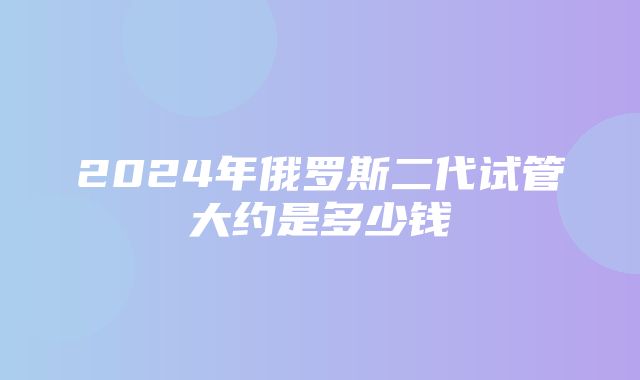 2024年俄罗斯二代试管大约是多少钱